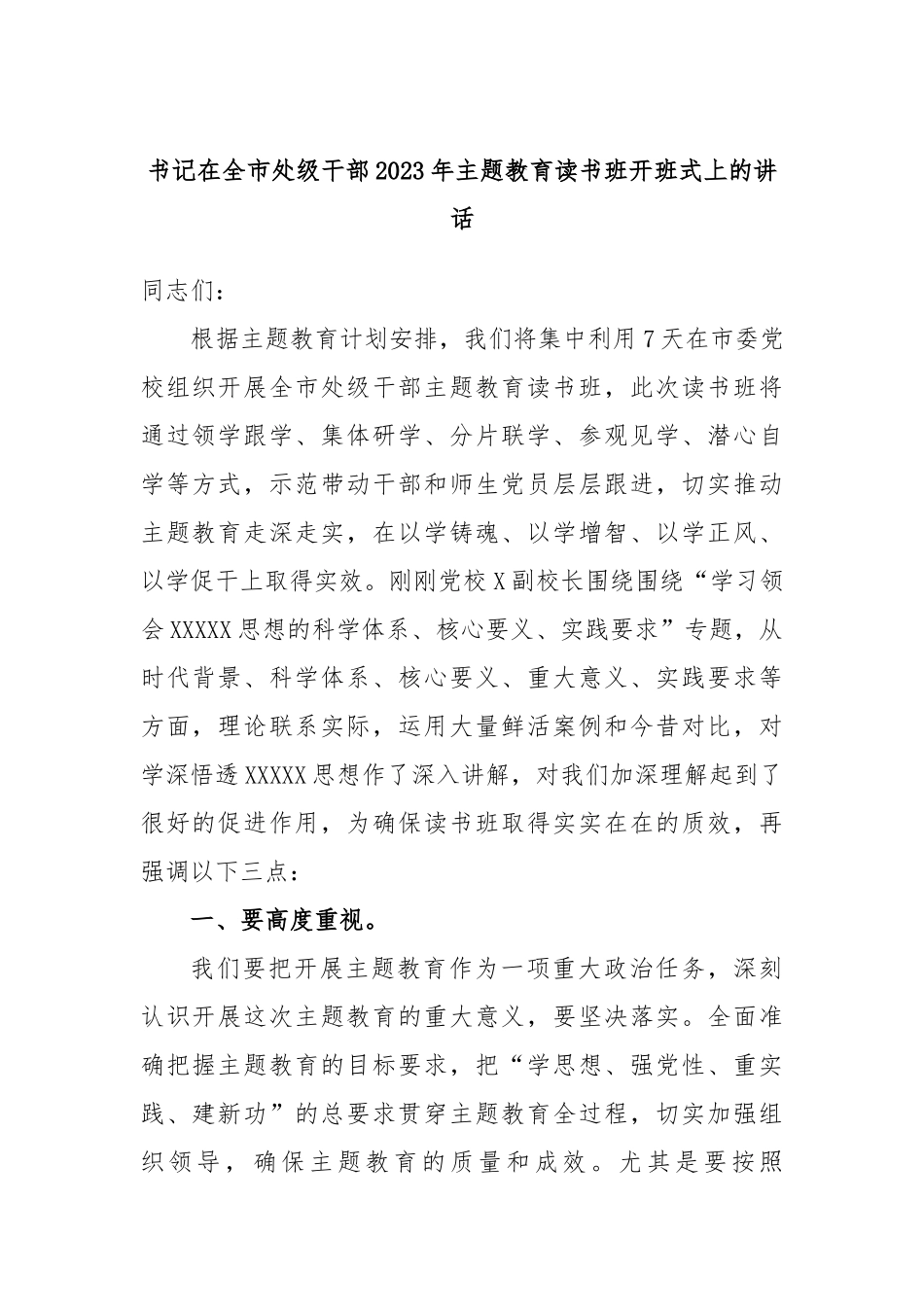 书记在全市处级干部2023年主题教育读书班开班式上的讲话

同志们：

根据主题教育计划安排，我们将集中利用7天在市委党校组织开展全市处级干部主题教育读书班，此次读书班将通过领学跟学、集体研学、分片联学、参观见学、潜心自学等方式，示范带动干部和师生党员层层跟进，切实推动主题教育走深走实，在以学铸魂、以学增智、以学正风、以学促干上取得实效。刚刚党校X副校长围绕围绕“学习领会XXXXX思想的科学体系、核心要义、实践要求”专题，从时代背景、科学体系、核心要义、重大意义、实践要求等方面，理论联系实际，运用大量鲜活案例和今昔对比，对学深悟透XXXXX思想作了深入讲解，对我们加深理解起到了很好的促进作用，为确保读书班取得实实在在的质效，再强调以下三点：

一、要高度重视。

我们要把开展主题教育作为一项重大政治任务，深刻认识开展这次主题教育的重大意义，要坚决落实。全面准确把握主题教育的目标要求，把“学思想、强党性、重实践、建新功”的总要求贯穿主题教育全过程，切实加强组织领导，确保主题教育的质量和成效。尤其是要按照